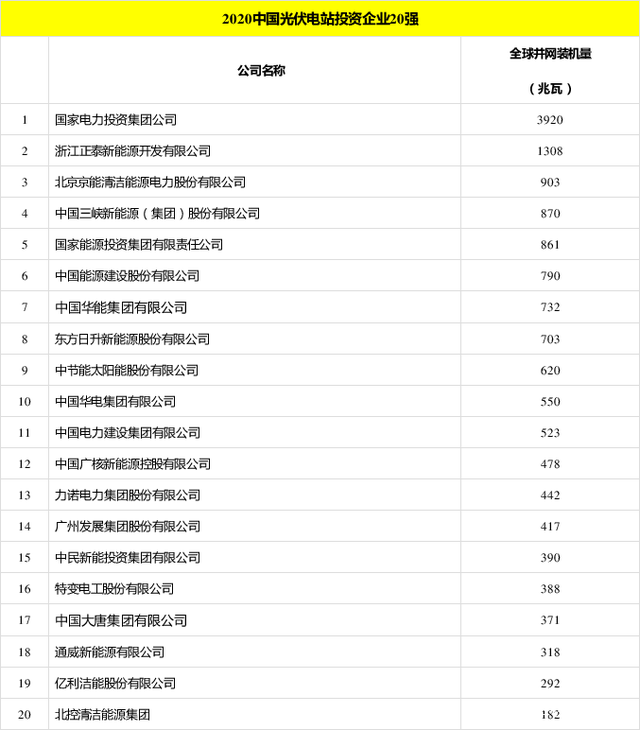 2020中国光伏电站投资企业20强

|  | 公司名称 | 全球并网装机量（兆瓦） |
|---|---|---|
| 1 | 国家电力投资集团公司 | 3920 |
| 2 | 浙江正泰新能源开发有限公司 | 1308 |
| 3 | 北京京能清洁能源电力股份有限公司 | 903 |
| 4 | 中国三峡新能源（集团）股份有限公司 | 870 |
| 5 | 国家能源投资集团有限责任公司 | 861 |
| 6 | 中国能源建设股份有限公司 | 790 |
| 7 | 中国华能集团有限公司 | 732 |
| 8 | 东方日升新能源股份有限公司 | 703 |
| 9 | 中节能太阳能股份有限公司 | 620 |
| 10 | 中国华电集团有限公司 | 550 |
| 11 | 中国电力建设集团有限公司 | 523 |
| 12 | 中国广核新能源控股有限公司 | 478 |
| 13 | 力诺电力集团股份有限公司 | 442 |
| 14 | 广州发展集团股份有限公司 | 417 |
| 15 | 中民新能投资集团有限公司 | 390 |
| 16 | 特变电工股份有限公司 | 388 |
| 17 | 中国大唐集团有限公司 | 371 |
| 18 | 通威新能源有限公司 | 318 |
| 19 | 亿利洁能股份有限公司 | 292 |
| 20 | 北控清洁能源集团 | 182 |